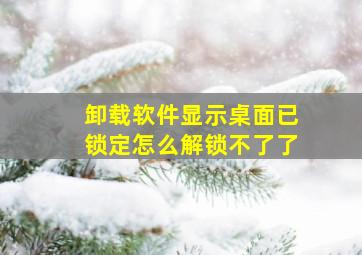 卸载软件显示桌面已锁定怎么解锁不了了